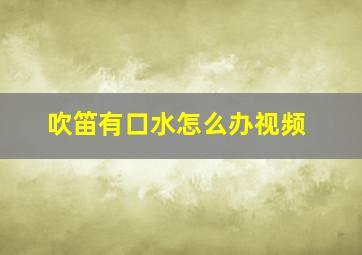 吹笛有口水怎么办视频